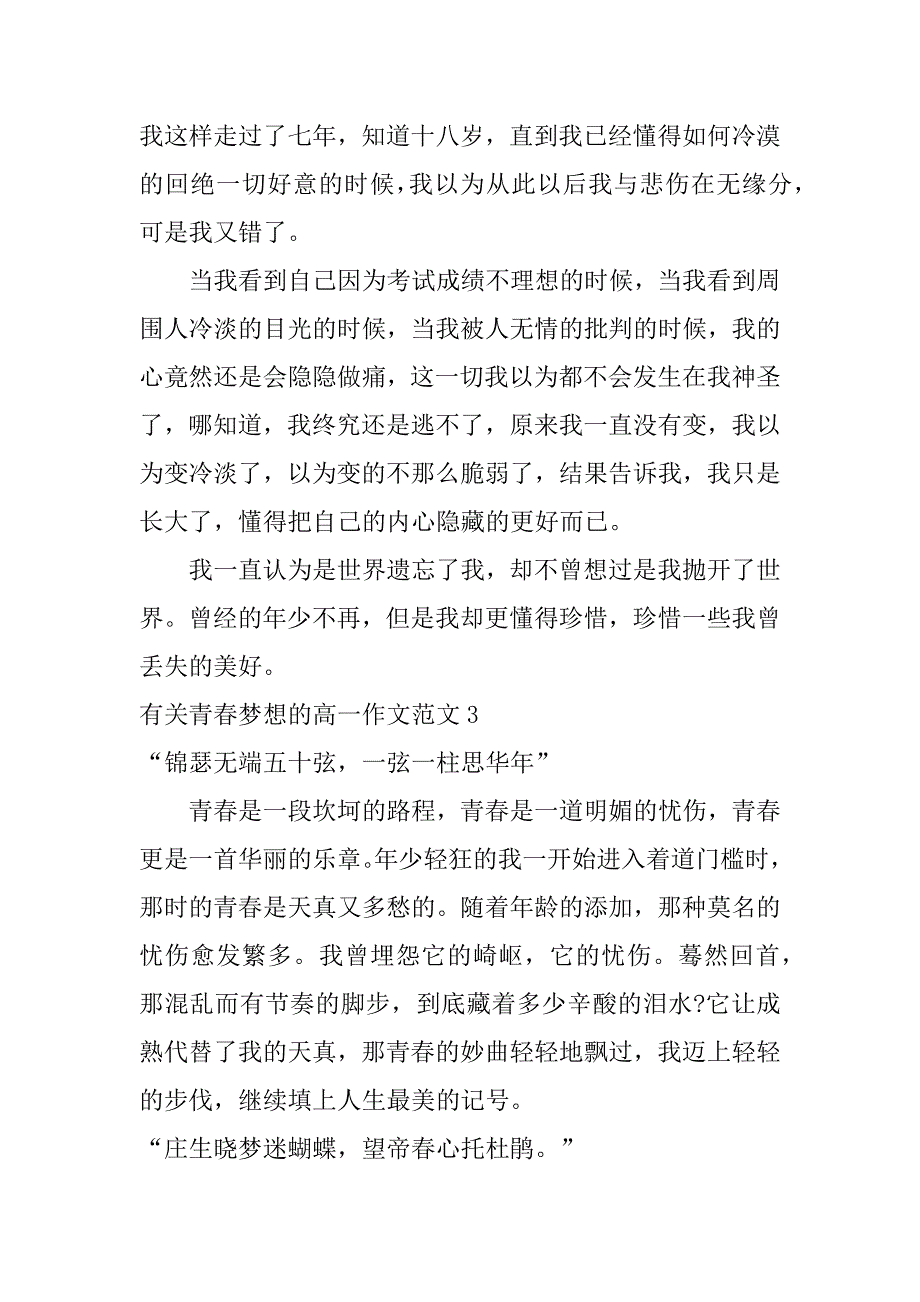 我这样走过了七年，知道十八岁，直到我已经懂得如何冷漠的回绝一切好意的时候，我以为从此以后我与悲伤在无缘分，可是我又错了。

当我看到自己因为考试成绩不理想的时候，当我看到周围人冷淡的目光的时候，当我被人无情的批判的时候，我的心竟然还是会隐隐做痛，这一切我以为都不会发生在我神圣了，哪知道，我终究还是逃不了，原来我一直没有变，我以为变冷淡了，以为变的不那么脆弱了，结果告诉我，我只是长大了，懂得把自己的内心隐藏的更好而已。

我一直认为是世界遗忘了我，却不曾想过是我抛开了世界。曾经的年少不再，但是我却更懂得珍惜，珍惜一些我曾丢失的美好。

有关青春梦想的高一作文范文 3

“锦瑟无端五十弦，一弦一柱思华年”

青春是一段坎坷的路程，青春是一道明媚的忧伤，青春更是一首华丽的乐章。年少轻狂的我一开始进入着道门槛时，那时的青春是天真又多愁的。随着年龄的添加，那种莫名的忧伤愈发繁多。我曾埋怨它的崎岖，它的忧伤。蓦然回首，那混乱而有节奏的脚步，到底藏着多少辛酸的泪水?它让成熟代替了我的天真，那青春的妙曲轻轻地飘过，我迈上轻轻的步伐，继续填上人生最美的记号。

“庄生晓梦迷蝴蝶，望帝春心托杜鹃。”